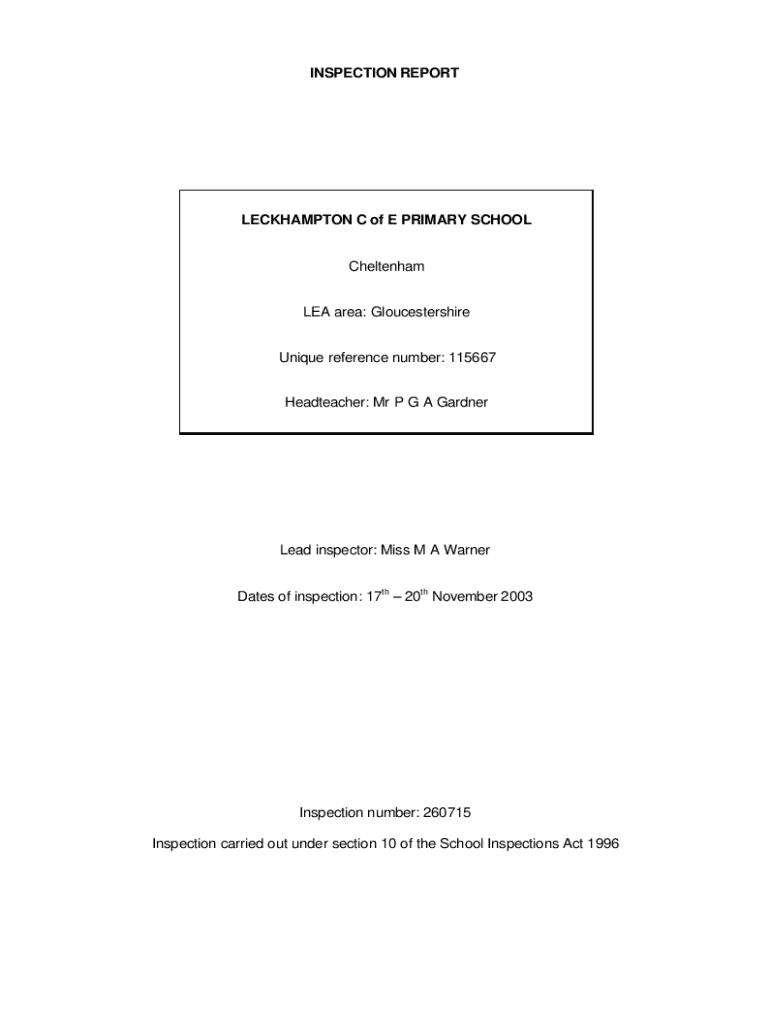 INSPECTION REPORT

LECKHAMPTON C of E PRIMARY SCHOOL

Cheltenham

LEA area: Gloucestershire

Unique reference number: 115667

Headteacher: Mr P G A Gardner

Lead inspector: Miss M A Warner

Dates of inspection: $17^{th}$ – $20^{th}$ November 2003

Inspection number: 260715

Inspection carried out under section 10 of the School Inspections Act 1996